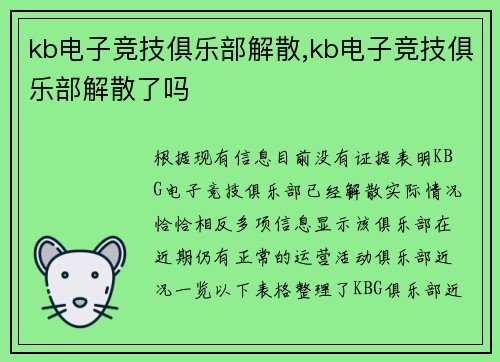 kb电子竞技俱乐部解散,kb电子竞技俱乐部解散了吗

根据现有信息目前没有证据表明KBG电子竞技俱乐部已经解散实际情况恰恰相反多项信息显示该俱乐部在近期仍有正常的运营活动俱乐部近况一览以下表格整理了KBG俱乐部近